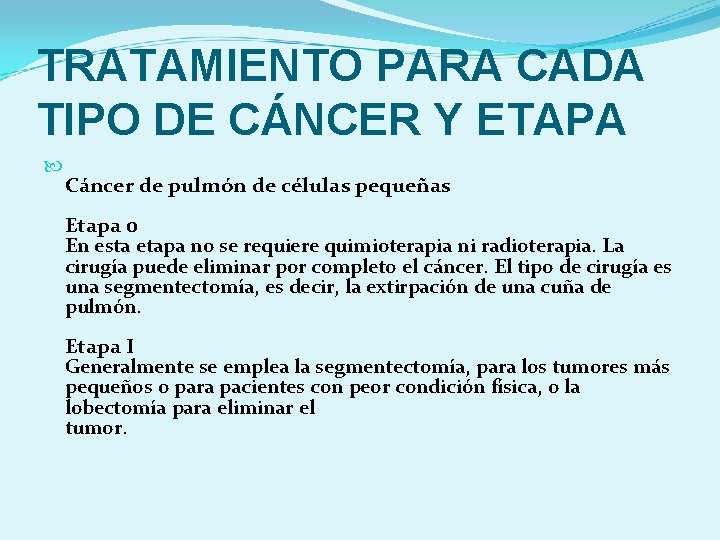 TRATAMIENTO PARA CADA TIPO DE CÁNCER Y ETAPA

Cáncer de pulmón de células pequeñas

Etapa 0
En esta etapa no se requiere quimioterapia ni radioterapia. La cirugía puede eliminar por completo el cáncer. El tipo de cirugía es una segmentectomía, es decir, la extirpación de una cuña de pulmón.

Etapa I
Generalmente se emplea la segmentectomía, para los tumores más pequeños o para pacientes con peor condición física, o la lobectomía para eliminar el
tumor.